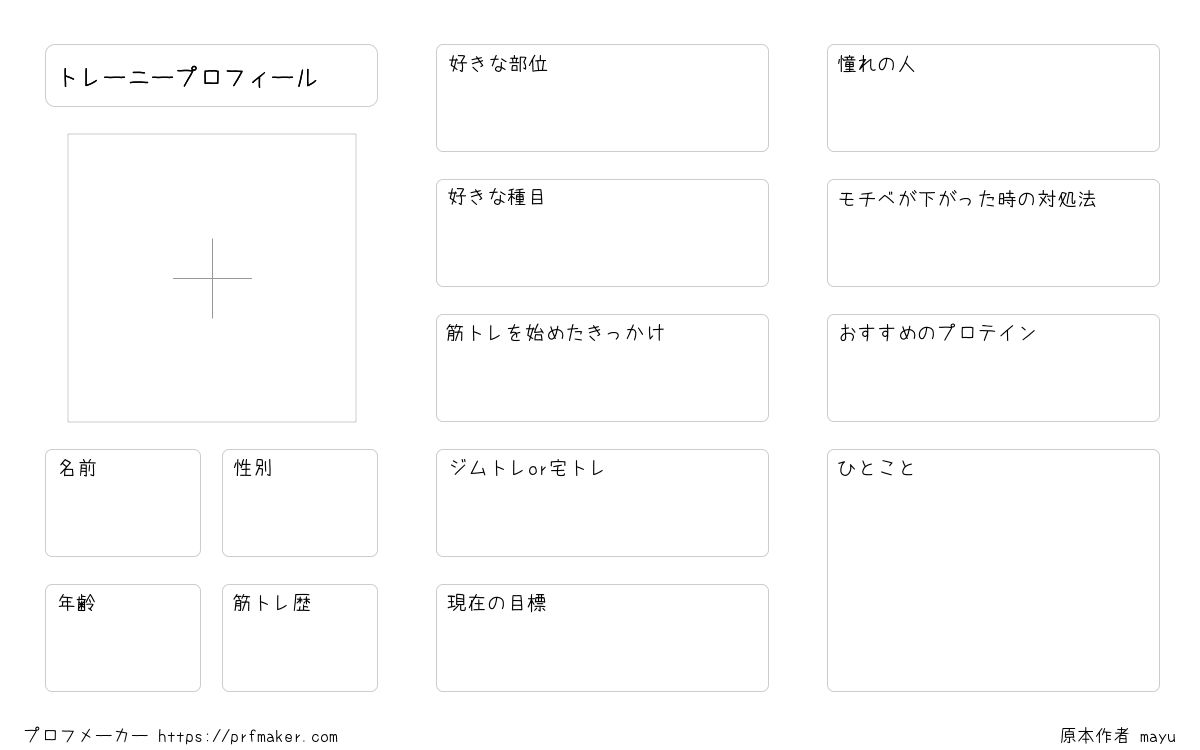 トレーニープロフィール

名前

性別

年齢

筋トレ歴

好きな部位

好きな種目

筋トレを始めたきっかけ

ジムトレor宅トレ

現在の目標

憧れの人

モチベが下がった時の対処法

おすすめのプロテイン

ひとこと

プロフメーカー https://prfmaker.com

原本作者 mayu